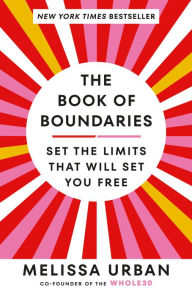 NEW YORK TIMES BESTSELLER

THE BOOK OF BOUNDARIES

SET THE LIMITS THAT WILL SET YOU FREE

MELISSA URBAN

CO-FOUNDER OF THE WHOLE30